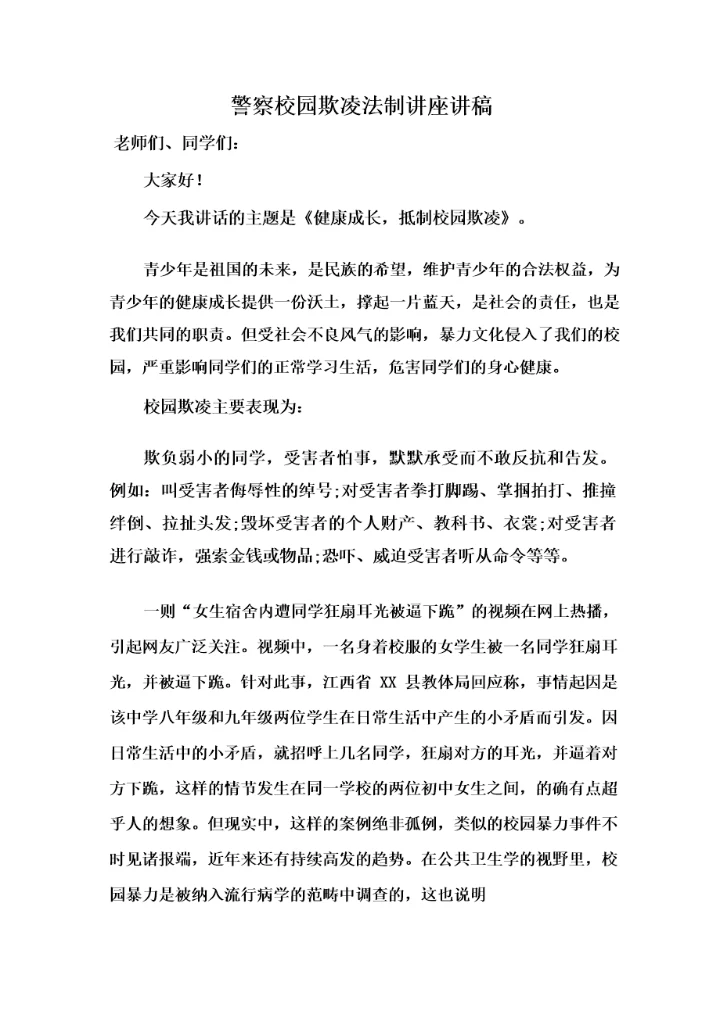 警察校园欺凌法制讲座讲稿

老师们、同学们：

大家好！

今天我讲话的主题是《健康成长，抵制校园欺凌》。

青少年是祖国的未来，是民族的希望，维护青少年的合法权益，为青少年的健康成长提供一份沃土，撑起一片蓝天，是社会的责任，也是我们共同的职责。但受社会不良风气的影响，暴力文化侵入了我们的校园，严重影响同学们的正常学习生活，危害同学们的身心健康。

校园欺凌主要表现为：

欺负弱小的同学，受害者怕事，默默承受而不敢反抗和告发。例如：叫受害者侮辱性的绰号;对受害者拳打脚踢、掌掴拍打、推撞绊倒、拉扯头发;毁坏受害者的个人财产、教科书、衣裳;对受害者进行敲诈，强索金钱或物品;恐吓、威迫受害者听从命令等等。

一则“女生宿舍内遭同学狂扇耳光被逼下跪”的视频在网上热播，引起网友广泛关注。视频中，一名身着校服的女学生被一名同学狂扇耳光，并被逼下跪。针对此事，江西省 XX 县教体局回应称，事情起因是该中学八年级和九年级两位学生在日常生活中产生的小矛盾而引发。因日常生活中的小矛盾，就招呼上几名同学，狂扇对方的耳光，并逼着对方下跪，这样的情节发生在同一学校的两位初中女生之间，的确有点超乎人的想象。但现实中，这样的案例绝非孤例，类似的校园暴力事件不时见诸报端，近年来还有持续高发的趋势。在公共卫生学的视野里，校园暴力是被纳入流行病学的范畴中调查的，这也说明